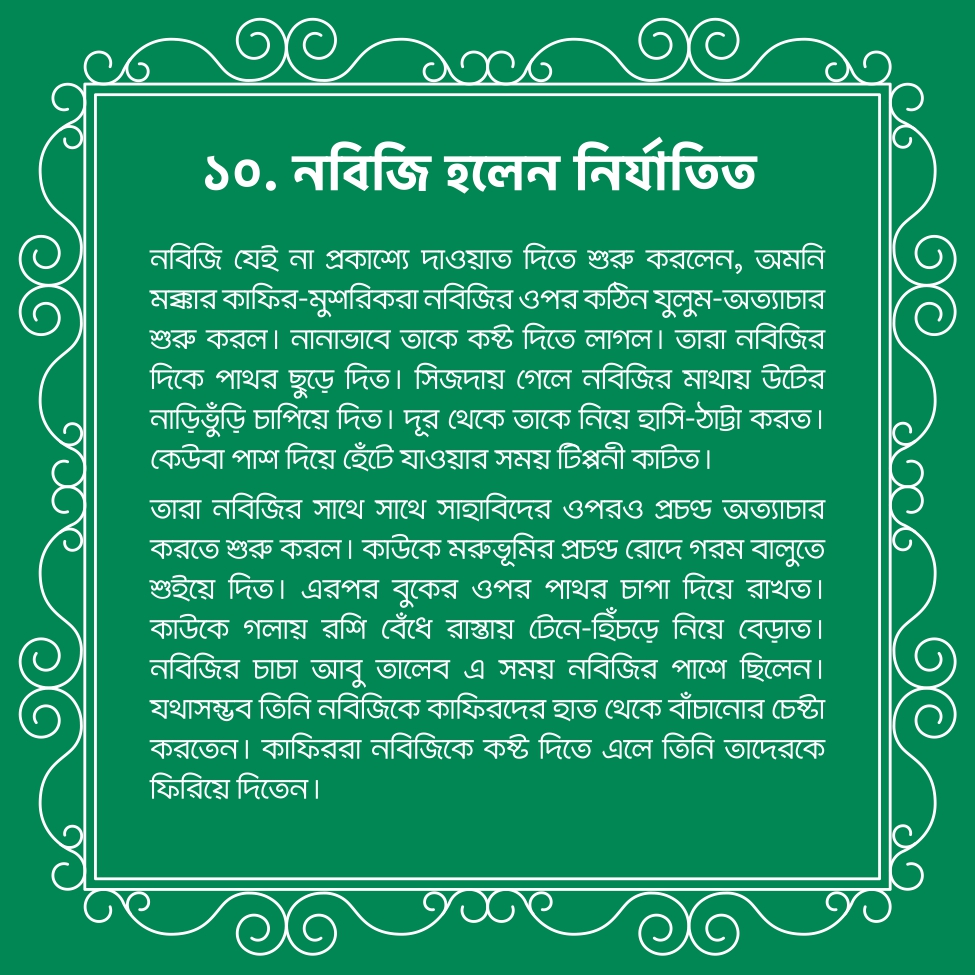 ১০. নবিজি হলেন নির্যাতিত

নবিজি যেই না প্রকাশ্যে দাওয়াত দিতে শুরু করলেন, অমনি মক্কার কাফির-মুশরিকরা নবিজির ওপর কঠিন যুলুম-অত্যাচার শুরু করল। নানাভাবে তাকে কষ্ট দিতে লাগল। তারা নবিজির দিকে পাথর ছুড়ে দিত। সিজদায় গেলে নবিজির মাথায় উটের নাড়িভুঁড়ি চাপিয়ে দিত। দূর থেকে তাকে নিয়ে হাসি-ঠাট্টা করত। কেউবা পাশ দিয়ে হেঁটে যাওয়ার সময় টিপ্পনী কাটত।

তারা নবিজির সাথে সাথে সাহাবিদের ওপরও প্রচণ্ড অত্যাচার করতে শুরু করল। কাউকে মরুভূমির প্রচণ্ড রোদে গরম বালুতে শুইয়ে দিত। এরপর বুকের ওপর পাথর চাপা দিয়ে রাখত। কাউকে গলায় রশি বেঁধে রাস্তায় টেনে-হিঁচড়ে নিয়ে বেড়াত। নবিজির চাচা আবু তালেব এ সময় নবিজির পাশে ছিলেন। যথাসম্ভব তিনি নবিজিকে কাফিরদের হাত থেকে বাঁচানোর চেষ্টা করতেন। কাফিররা নবিজিকে কষ্ট দিতে এলে তিনি তাদেরকে ফিরিয়ে দিতেন।